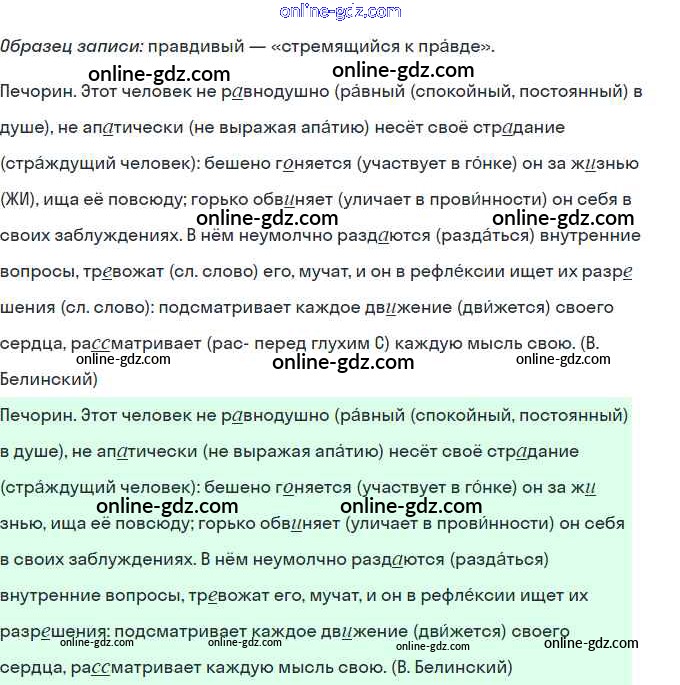 online-gdz.com

Образец записи: правдивый — «стремящийся к пра́вде».

online-gdz.com online-gdz.com

Печорин. Этот человек не равнодушно (ра́вный (спокойный, постоянный) в душе), не апатически (не выражая апа́тию) несёт своё страдание (стра́ждущий человек): бешено гоняется (участвует в го́нке) он за жизнью (ЖИ), ища её повсюду; горько обвиняет (уличает в прови́нности) он себя в своих заблуждениях. В нём неумолчно раздаются (разда́ться) внутренние вопросы, тревожат (сл. слово) его, мучат, и он в рефле́ксии ищет их разрешения (сл. слово): подсматривает каждое движение (дви́жется) своего сердца, рассматривает (рас- перед глухим С) каждую мысль свою. (В. Белинский)

online-gdz.com online-gdz.com online-gdz.com online-gdz.com online-gdz.com

Печорин. Этот человек не равнодушно (ра́вный (спокойный, постоянный) в душе), не апатически (не выражая апа́тию) несёт своё страдание (стра́ждущий человек): бешено гоняется (участвует в го́нке) он за жизнью, ища её повсюду; горько обвиняет (уличает в прови́нности) он себя в своих заблуждениях. В нём неумолчно раздаются (разда́ться) внутренние вопросы, тревожат его, мучат, и он в рефле́ксии ищет их разрешения: подсматривает каждое движение (дви́жется) своего сердца, рассматривает каждую мысль свою. (В. Белинский)

online-gdz.com online-gdz.com online-gdz.com online-gdz.com online-gdz.com online-gdz.com